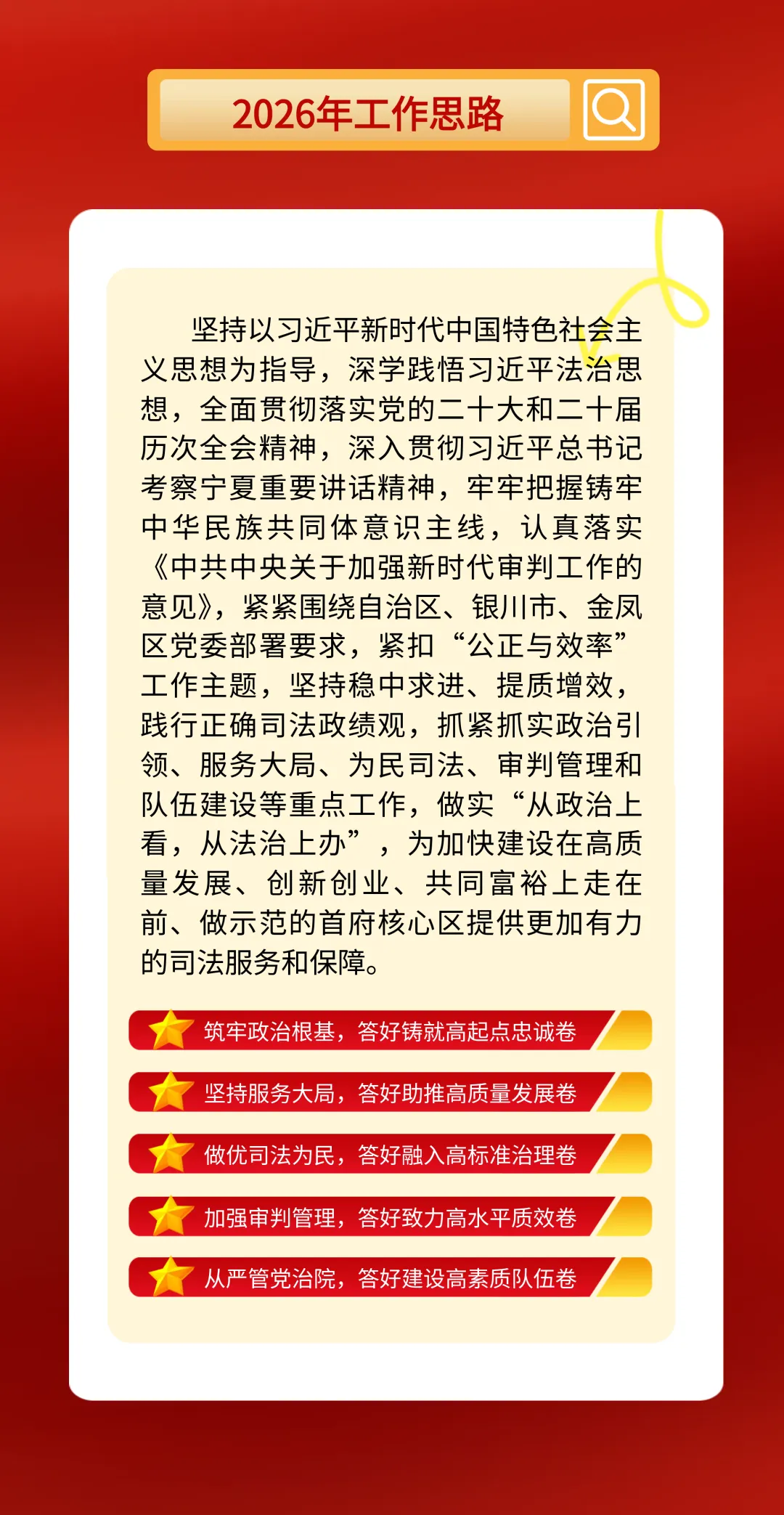 2026年工作思路

坚持以习近平新时代中国特色社会主义思想为指导，深学践悟习近平法治思想，全面贯彻落实党的二十大和二十届历次全会精神，深入贯彻习近平总书记考察宁夏重要讲话精神，牢牢把握铸牢中华民族共同体意识主线，认真落实《中共中央关于加强新时代审判工作的意见》，紧紧围绕自治区、银川市、金凤区党委部署要求，紧扣“公正与效率”工作主题，坚持稳中求进、提质增效，践行正确司法政绩观，抓紧抓实政治引领、服务大局、为民司法、审判管理和队伍建设等重点工作，做实“从政治上看，从法治上办”，为加快建设在高质量发展、创新创业、共同富裕上走在前、做示范的首府核心区提供更加有力的司法服务和保障。

筑牢政治根基，答好铸就高起点忠诚卷

坚持服务大局，答好助推高质量发展卷

做优司法为民，答好融入高标准治理卷

加强审判管理，答好致力高水平质效卷

从严管党治院，答好建设高素质队伍卷